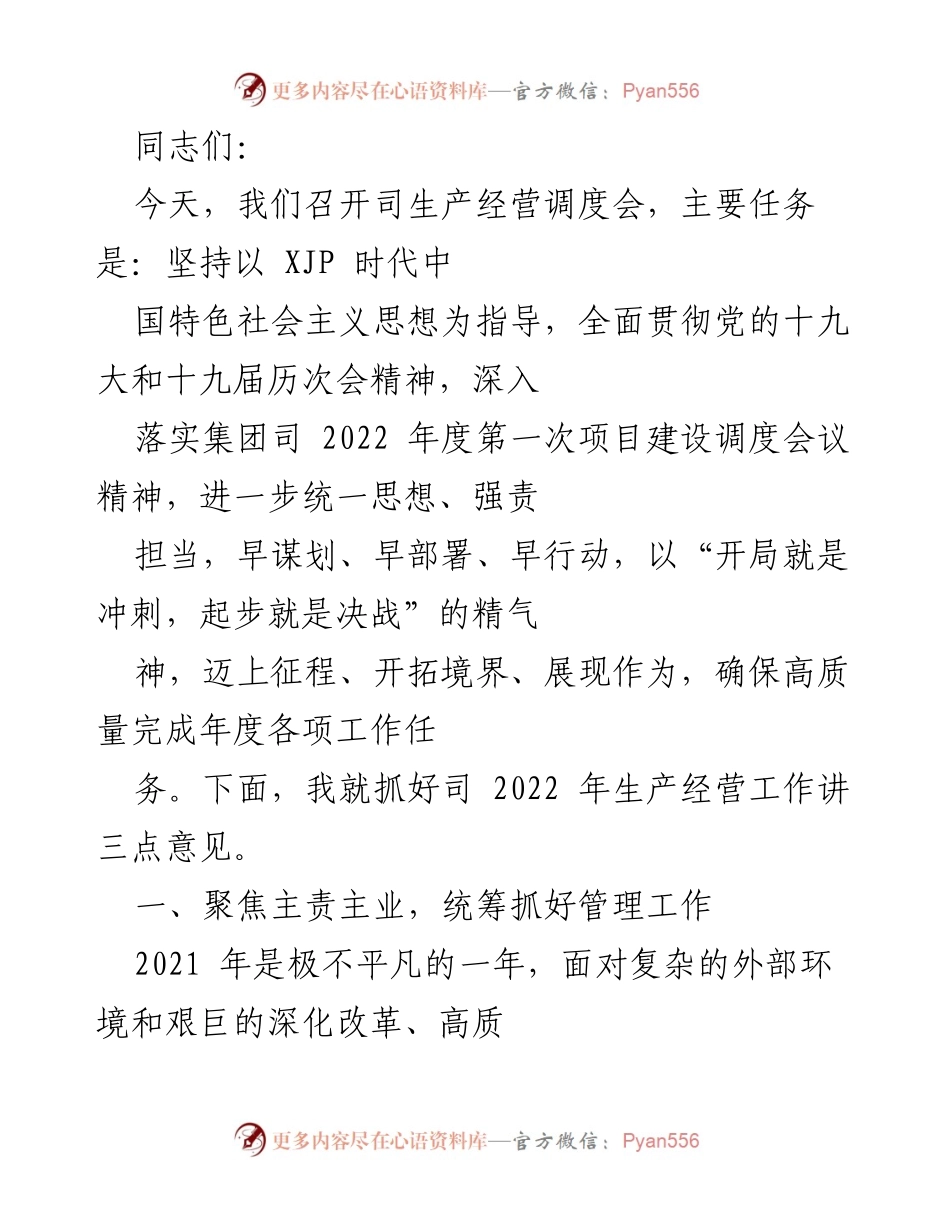 更多内容尽在心语资料库—官方微信：Pyan556

同志们：

今天，我们召开司生产经营调度会，主要任务是：坚持以 XJP 时代中

国特色社会主义思想为指导，全面贯彻党的十九大和十九届历次会精神，深入

落实集团司 2022 年度第一次项目建设调度会议精神，进一步统一思想、强责

担当，早谋划、早部署、早行动，以“开局就是冲刺，起步就是决战”的精气

神，迈上征程、开拓境界、展现作为，确保高质量完成年度各项工作任

务。下面，我就抓好司 2022 年生产经营工作讲三点意见。

一、聚焦主责主业，统筹抓好管理工作

2021 年是极不平凡的一年，面对复杂的外部环境和艰巨的深化改革、高质

更多内容尽在心语资料库—官方微信：Pyan556